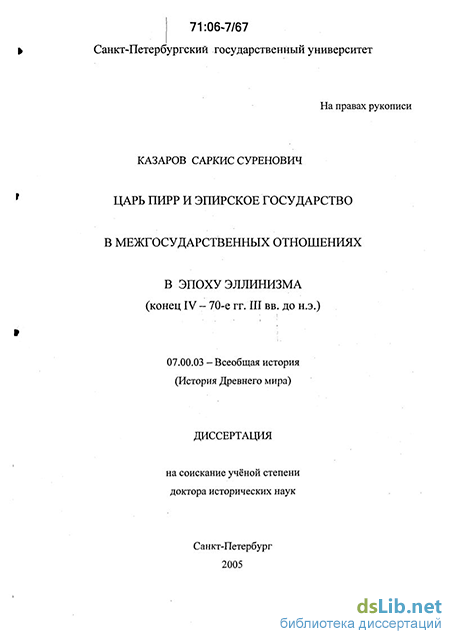 71:06-7/67

Санкт-Петербургский государственный университет

На правах рукописи

КАЗАРОВ САРКИС СУРЕНОВИЧ

ЦАРЬ ПИРР И ЭПИРСКОЕ ГОСУДАРСТВО

В МЕЖГОСУДАРСТВЕННЫХ ОТНОШЕНИЯХ

В ЭПОХУ ЭЛЛИНИЗМА

(конец IV – 70-е гг. III вв. до н.э.)

07.00.03 – Всеобщая история

(История Древнего мира)

ДИССЕРТАЦИЯ

на соискание учёной степени

доктора исторических наук

Санкт-Петербург

2005

dsLib.net
библиотека диссертаций